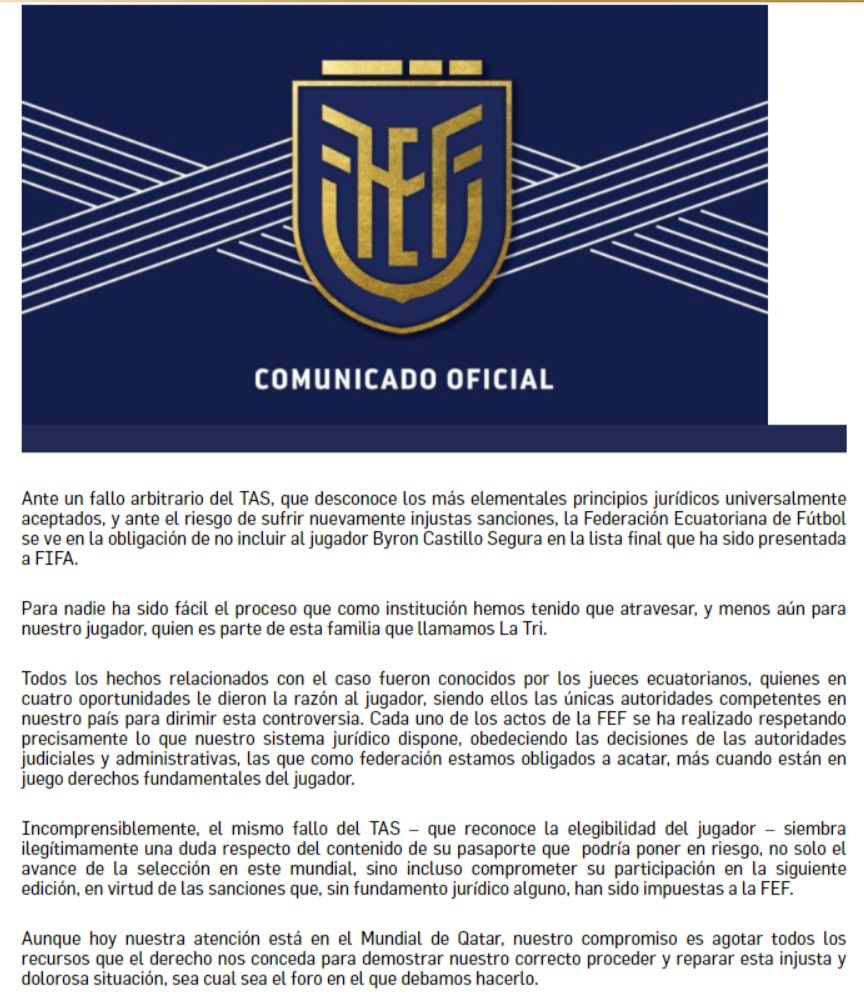 FEF

COMUNICADO OFICIAL

Ante un fallo arbitrario del TAS, que desconoce los más elementales principios jurídicos universalmente aceptados, y ante el riesgo de sufrir nuevamente injustas sanciones, la Federación Ecuatoriana de Fútbol se ve en la obligación de no incluir al jugador Byron Castillo Segura en la lista final que ha sido presentada a FIFA.

Para nadie ha sido fácil el proceso que como institución hemos tenido que atravesar, y menos aún para nuestro jugador, quien es parte de esta familia que llamamos La Tri.

Todos los hechos relacionados con el caso fueron conocidos por los jueces ecuatorianos, quienes en cuatro oportunidades le dieron la razón al jugador, siendo ellos las únicas autoridades competentes en nuestro país para dirimir esta controversia. Cada uno de los actos de la FEF se ha realizado respetando precisamente lo que nuestro sistema jurídico dispone, obedeciendo las decisiones de las autoridades judiciales y administrativas, las que como federación estamos obligados a acatar, más cuando están en juego derechos fundamentales del jugador.

Incomprensiblemente, el mismo fallo del TAS – que reconoce la elegibilidad del jugador – siembra ilegítimamente una duda respecto del contenido de su pasaporte que podría poner en riesgo, no solo el avance de la selección en este mundial, sino incluso comprometer su participación en la siguiente edición, en virtud de las sanciones que, sin fundamento jurídico alguno, han sido impuestas a la FEF.

Aunque hoy nuestra atención está en el Mundial de Qatar, nuestro compromiso es agotar todos los recursos que el derecho nos conceda para demostrar nuestro correcto proceder y reparar esta injusta y dolorosa situación, sea cual sea el foro en el que debamos hacerlo.